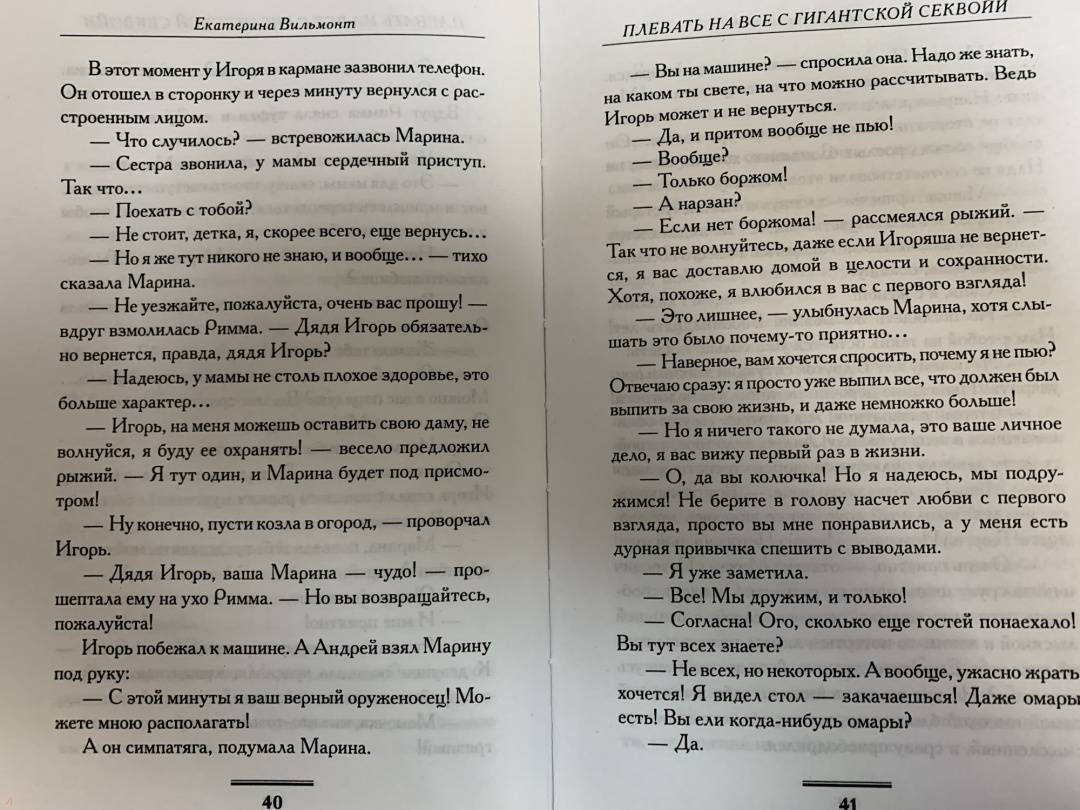 Екатерина Вильмонт

В этот момент у Игоря в кармане зазвонил телефон. Он отошел в сторонку и через минуту вернулся с расстроенным лицом.

— Что случилось? — встревожилась Марина.

— Сестра звонила, у мамы сердечный приступ. Так что...

— Поехать с тобой?

— Не стоит, детка, я, скорее всего, еще вернусь...

— Но я же тут никого не знаю, и вообще... — тихо сказала Марина.

— Не уезжайте, пожалуйста, очень вас прошу! — вдруг взмолилась Римма. — Дядя Игорь обязательно вернется, правда, дядя Игорь?

— Надеюсь, у мамы не столь плохое здоровье, это больше характер...

— Игорь, на меня можешь оставить свою даму, не волнуйся, я буду ее охранять! — весело предложил рыжий. — Я тут один, и Марина будет под присмотром!

— Ну конечно, пусти козла в огород, — проворчал Игорь.

— Дядя Игорь, ваша Марина — чудо! — прошептала ему на ухо Римма. — Но вы возвращайтесь, пожалуйста!

Игорь побежал к машине. А Андрей взял Марину под руку:

— С этой минуты я ваш верный оруженосец! Можете мною располагать!

А он симпатяга, подумала Марина.

40

ПЛЕВАТЬ НА ВСЕ С ГИГАНТСКОЙ СЕКВОЙИ

— Вы на машине? — спросила она. Надо же знать, на каком ты свете, на что можно рассчитывать. Ведь Игорь может и не вернуться.

— Да, и притом вообще не пью!

— Вообще?

— Только боржом!

— А нарзан?

— Если нет боржома! — рассмеялся рыжий. — Так что не волнуйтесь, даже если Игоряша не вернется, я вас доставлю домой в целости и сохранности. Хотя, похоже, я влюбился в вас с первого взгляда!

— Это лишнее, — улыбнулась Марина, хотя слышать это было почему-то приятно...

— Наверное, вам хочется спросить, почему я не пью? Отвечаю сразу: я просто уже выпил все, что должен был выпить за свою жизнь, и даже немножко больше!

— Но я ничего такого не думала, это ваше личное дело, я вас вижу первый раз в жизни.

— О, да вы колючка! Но я надеюсь, мы подружимся! Не берите в голову насчет любви с первого взгляда, просто вы мне понравились, а у меня есть дурная привычка спешить с выводами.

— Я уже заметила.

— Все! Мы дружим, и только!

— Согласна! Ого, сколько еще гостей понаехало! Вы тут всех знаете?

— Не всех, но некоторых. А вообще, ужасно жрать хочется! Я видел стол — закачаешься! Даже омары есть! Вы ели когда-нибудь омары?

— Да.

41